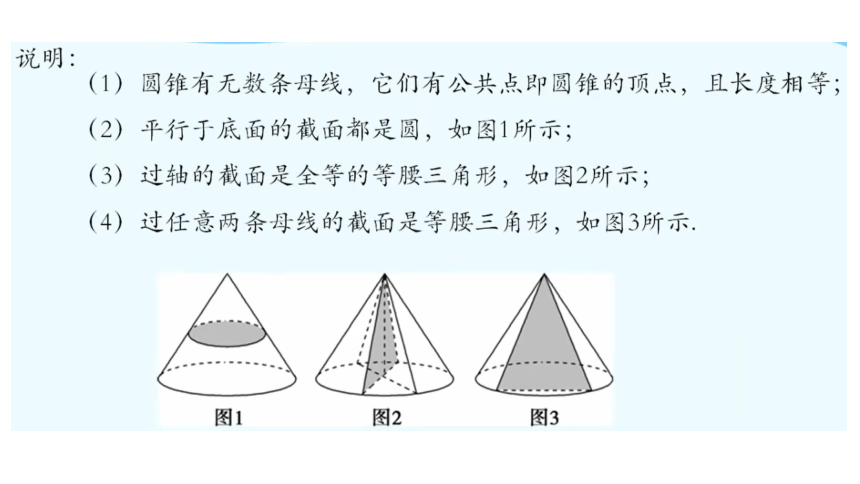 说明：

（1）圆锥有无数条母线，它们有公共点即圆锥的顶点，且长度相等；

（2）平行于底面的截面都是圆，如图1所示；

（3）过轴的截面是全等的等腰三角形，如图2所示；

（4）过任意两条母线的截面是等腰三角形，如图3所示.

图1

图2

图3